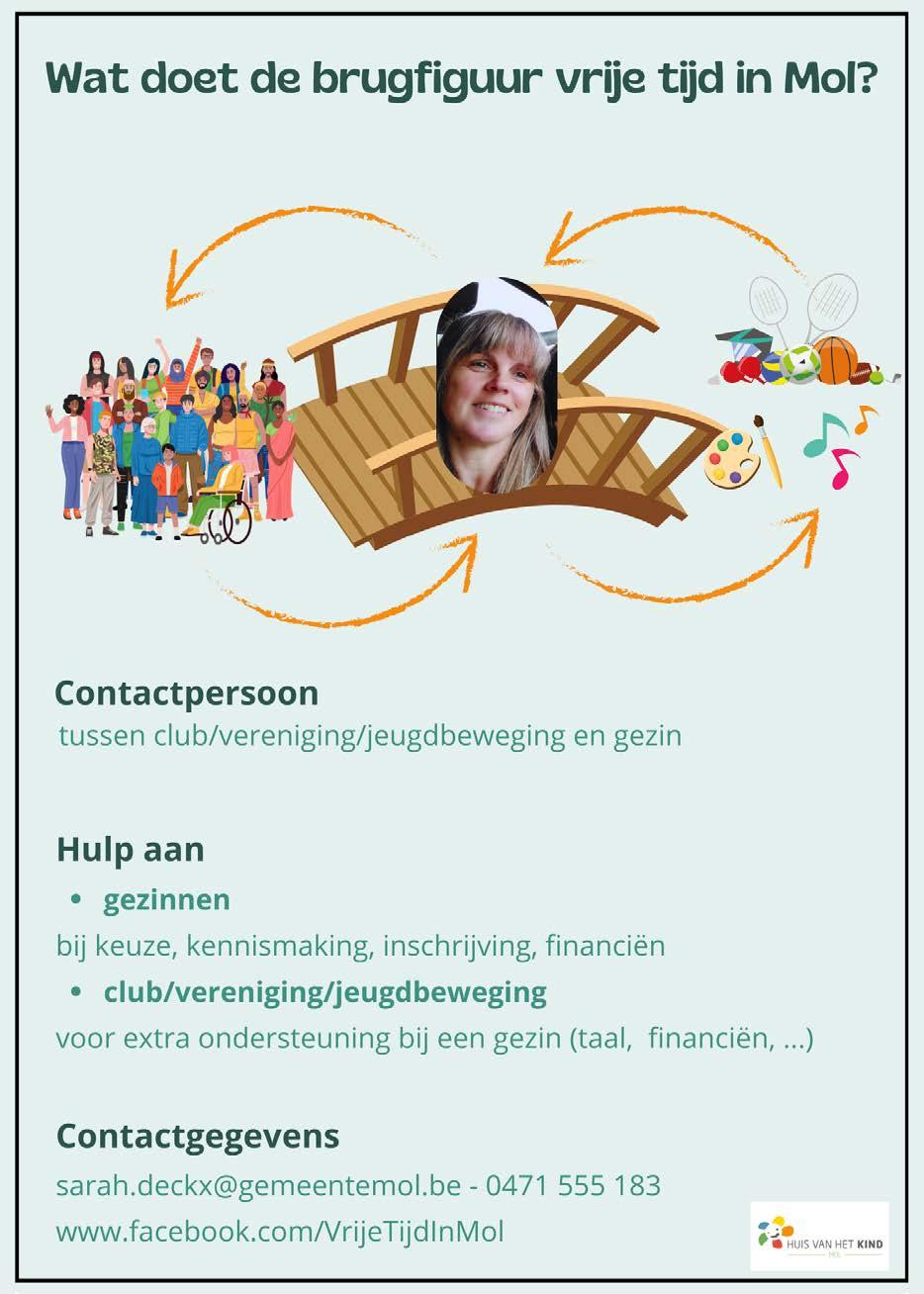 Wat doet de brugfiguur vrije tijd in Mol?

Contactpersoon
tussen club/vereniging/jeugdbeweging en gezin

Hulp aan
• gezinnen
bij keuze, kennismaking, inschrijving, financiën
• club/vereniging/jeugdbeweging
voor extra ondersteuning bij een gezin (taal, financiën, ...)

Contactgegevens
sarah.deckx@gemeentemol.be - 0471 555 183
www.facebook.com/VrijeTijdInMol

HUIS VAN HET KIND
MOL